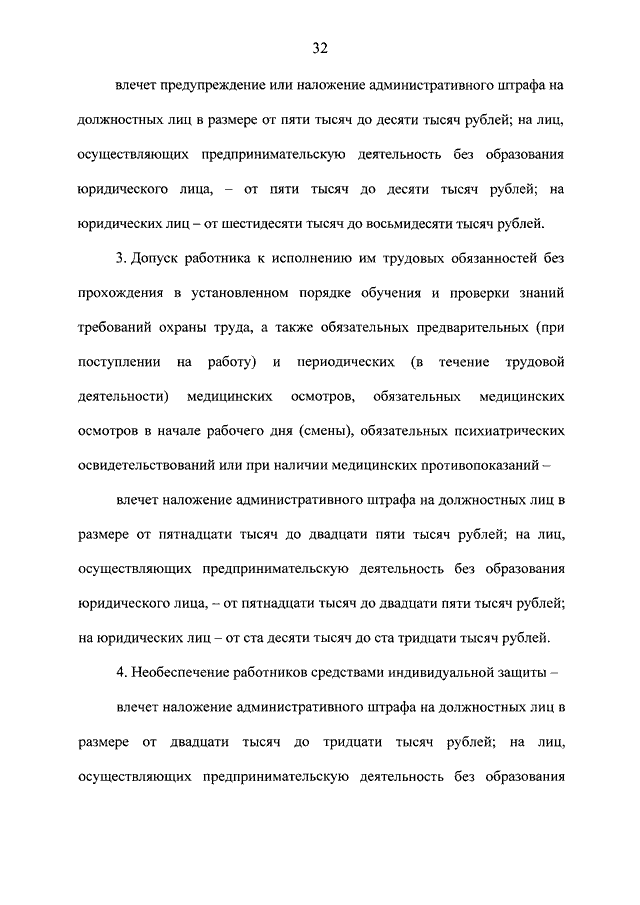 32

влечет предупреждение или наложение административного штрафа на должностных лиц в размере от пяти тысяч до десяти тысяч рублей; на лиц, осуществляющих предпринимательскую деятельность без образования юридического лица, – от пяти тысяч до десяти тысяч рублей; на юридических лиц – от шестидесяти тысяч до восьмидесяти тысяч рублей.

3. Допуск работника к исполнению им трудовых обязанностей без прохождения в установленном порядке обучения и проверки знаний требований охраны труда, а также обязательных предварительных (при поступлении на работу) и периодических (в течение трудовой деятельности) медицинских осмотров, обязательных медицинских осмотров в начале рабочего дня (смены), обязательных психиатрических освидетельствований или при наличии медицинских противопоказаний –

влечет наложение административного штрафа на должностных лиц в размере от пятнадцати тысяч до двадцати пяти тысяч рублей; на лиц, осуществляющих предпринимательскую деятельность без образования юридического лица, – от пятнадцати тысяч до двадцати пяти тысяч рублей; на юридических лиц – от ста десяти тысяч до ста тридцати тысяч рублей.

4. Необеспечение работников средствами индивидуальной защиты –

влечет наложение административного штрафа на должностных лиц в размере от двадцати тысяч до тридцати тысяч рублей; на лиц, осуществляющих предпринимательскую деятельность без образования